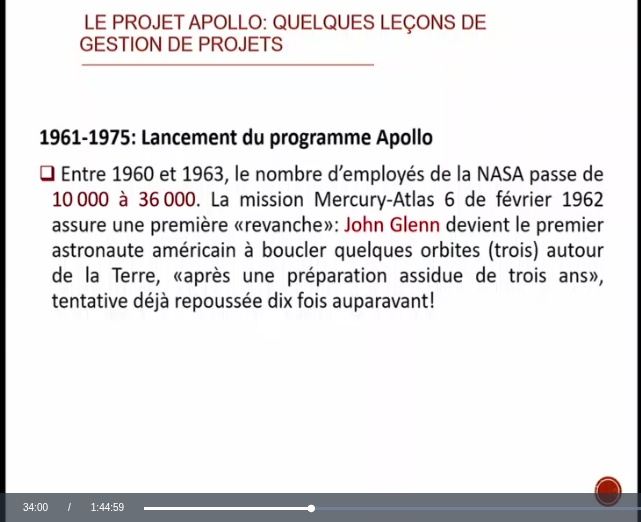 LE PROJET APOLLO: QUELQUES LEÇONS DE GESTION DE PROJETS

1961-1975: Lancement du programme Apollo

❑ Entre 1960 et 1963, le nombre d'employés de la NASA passe de 10 000 à 36 000. La mission Mercury-Atlas 6 de février 1962 assure une première «revanche»: John Glenn devient le premier astronaute américain à boucler quelques orbites (trois) autour de la Terre, «après une préparation assidue de trois ans», tentative déjà repoussée dix fois auparavant!

34:00 / 1:44:59